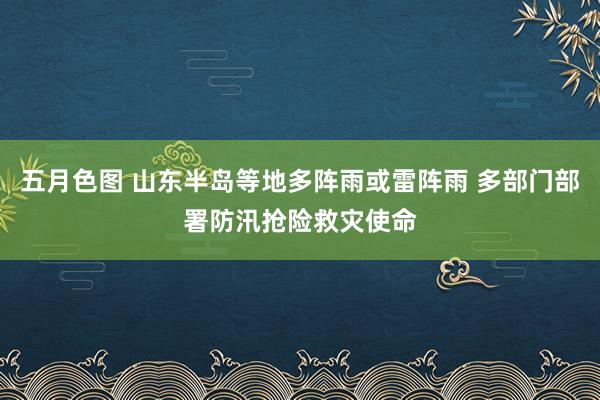 五月色图 山东半岛等地多阵雨或雷阵雨 多部门部署防汛抢险救灾使命